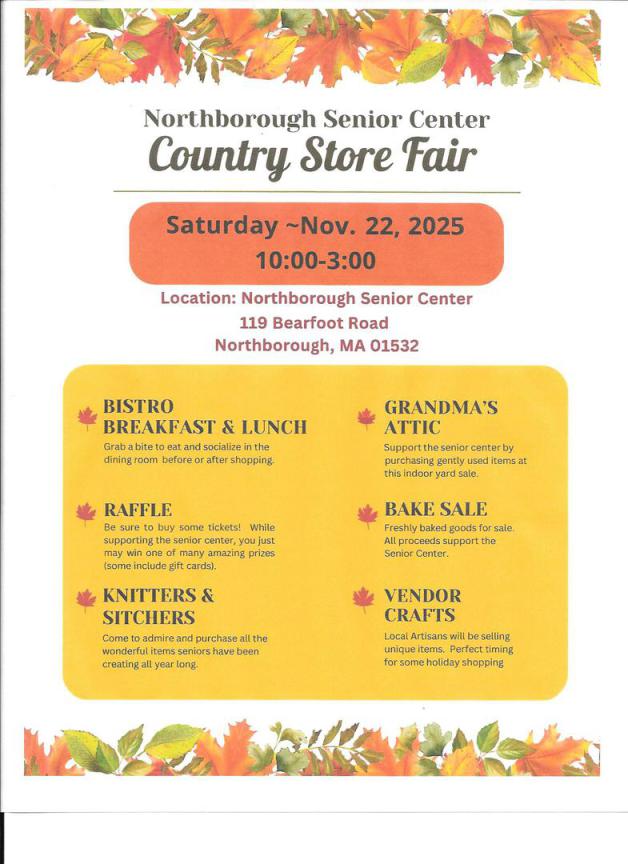 Northborough Senior Center
Country Store Fair

Saturday ~Nov. 22, 2025
10:00-3:00

Location: Northborough Senior Center
119 Bearfoot Road
Northborough, MA 01532

BISTRO
BREAKFAST & LUNCH
Grab a bite to eat and socialize in the dining room before or after shopping.

RAFFLE
Be sure to buy some tickets! While supporting the senior center, you just may win one of many amazing prizes (some include gift cards).

KNITTERS &
SITCHERS
Come to admire and purchase all the wonderful items seniors have been creating all year long.

GRANDMA'S
ATTIC
Support the senior center by purchasing gently used items at this indoor yard sale.

BAKE SALE
Freshly baked goods for sale. All proceeds support the Senior Center.

VENDOR
CRAFTS
Local Artisans will be selling unique items. Perfect timing for some holiday shopping